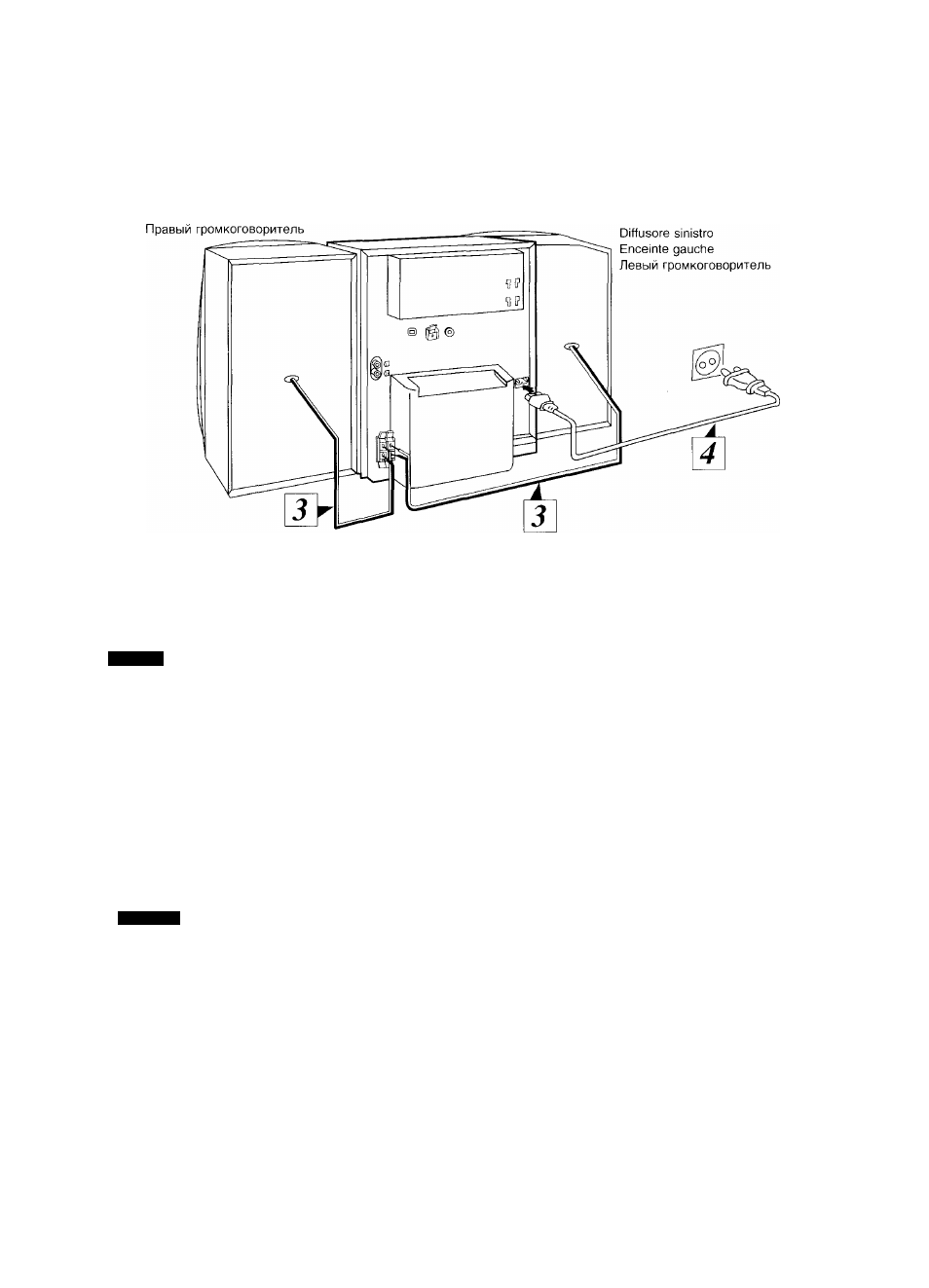 Правый громкоговоритель

Diffusore sinistro
Enceinte gauche
Левый громкоговоритель

3

3

4